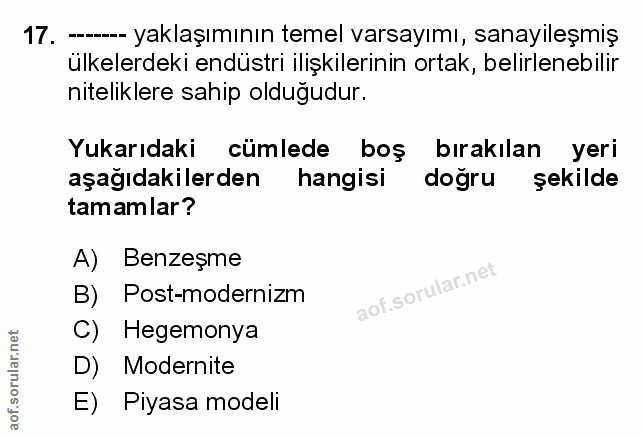 17. ------- yaklaşımının temel varsayımı, sanayileşmiş ülkelerdeki endüstri ilişkilerinin ortak, belirlenebilir niteliklere sahip olduğudur.

Yukarıdaki cümlede boş bırakılan yeri aşağıdakilerden hangisi doğru şekilde tamamlar?

A) Benzeşme
B) Post-modernizm
C) Hegemonya
D) Modernite
E) Piyasa modeli

aof.sorular.net